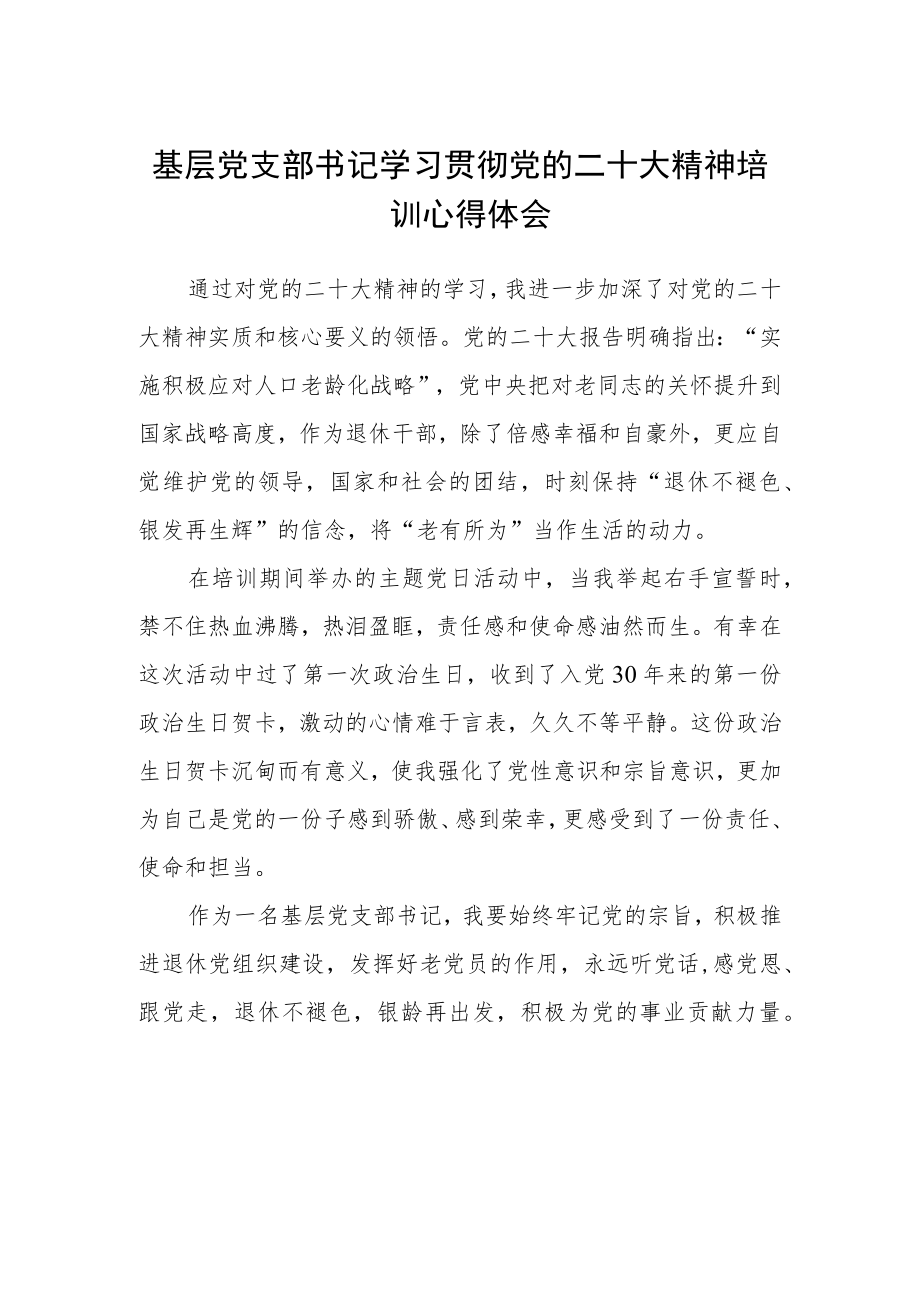 基层党支部书记学习贯彻党的二十大精神培训心得体会

通过对党的二十大精神的学习，我进一步加深了对党的二十大精神实质和核心要义的领悟。党的二十大报告明确指出：“实施积极应对人口老龄化战略”，党中央把对老同志的关怀提升到国家战略高度，作为退休干部，除了倍感幸福和自豪外，更应自觉维护党的领导，国家和社会的团结，时刻保持“退休不褪色、银发再生辉”的信念，将“老有所为”当作生活的动力。

在培训期间举办的主题党日活动中，当我举起右手宣誓时，禁不住热血沸腾，热泪盈眶，责任感和使命感油然而生。有幸在这次活动中过了第一次政治生日，收到了入党30年来的第一份政治生日贺卡，激动的心情难于言表，久久不等平静。这份政治生日贺卡沉甸而有意义，使我强化了党性意识和宗旨意识，更加为自己是党的一份子感到骄傲、感到荣幸，更感受到了一份责任、使命和担当。

作为一名基层党支部书记，我要始终牢记党的宗旨，积极推进退休党组织建设，发挥好老党员的作用，永远听党话，感党恩、跟党走，退休不褪色，银龄再出发，积极为党的事业贡献力量。